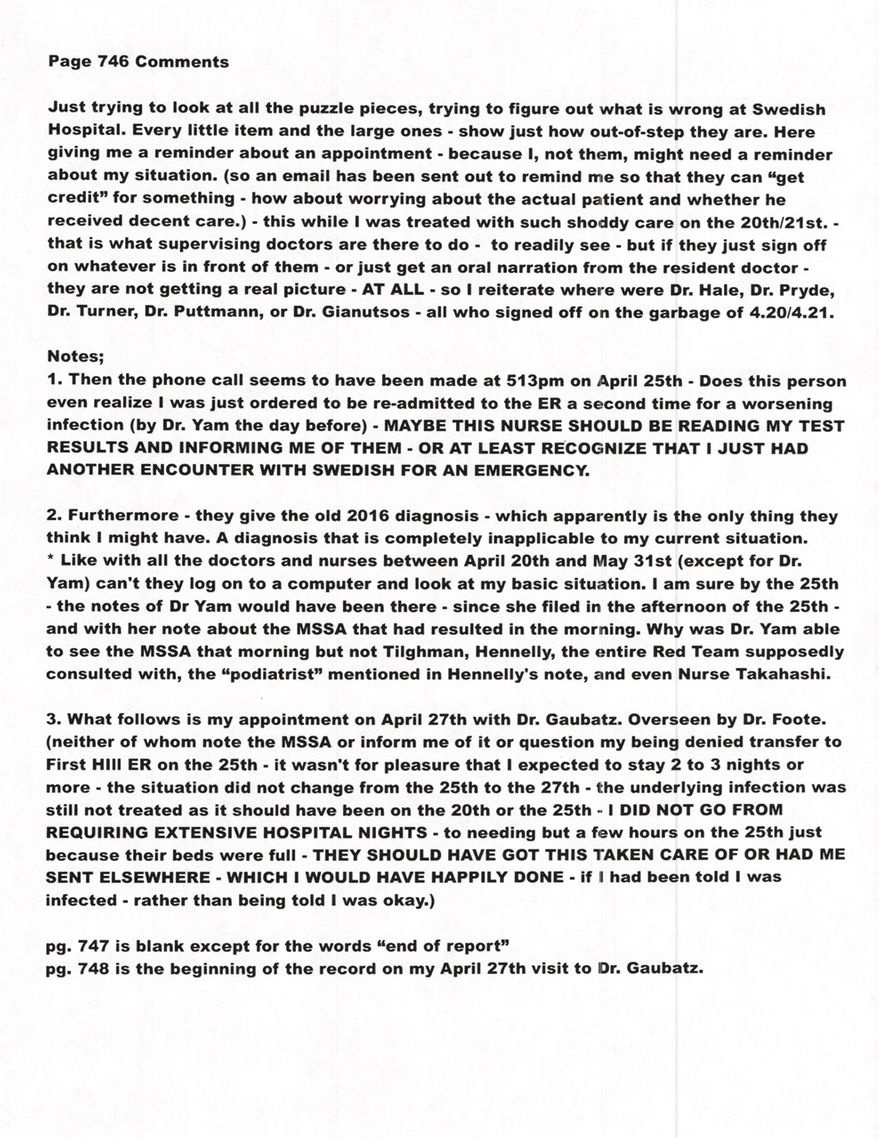 Page 746 Comments

Just trying to look at all the puzzle pieces, trying to figure out what is wrong at Swedish Hospital. Every little item and the large ones - show just how out-of-step they are. Here giving me a reminder about an appointment - because I, not them, might need a reminder about my situation. (so an email has been sent out to remind me so that they can "get credit" for something - how about worrying about the actual patient and whether he received decent care.) - this while I was treated with such shoddy care on the 20th/21st. - that is what supervising doctors are there to do - to readily see - but if they just sign off on whatever is in front of them - or just get an oral narration from the resident doctor - they are not getting a real picture - AT ALL - so I reiterate where were Dr. Hale, Dr. Pryde, Dr. Turner, Dr. Puttmann, or Dr. Gianutsos - all who signed off on the garbage of 4.20/4.21.

Notes;
1. Then the phone call seems to have been made at 513pm on April 25th - Does this person even realize I was just ordered to be re-admitted to the ER a second time for a worsening infection (by Dr. Yam the day before) - MAYBE THIS NURSE SHOULD BE READING MY TEST RESULTS AND INFORMING ME OF THEM - OR AT LEAST RECOGNIZE THAT I JUST HAD ANOTHER ENCOUNTER WITH SWEDISH FOR AN EMERGENCY.

2. Furthermore - they give the old 2016 diagnosis - which apparently is the only thing they think I might have. A diagnosis that is completely inapplicable to my current situation.
* Like with all the doctors and nurses between April 20th and May 31st (except for Dr. Yam) can't they log on to a computer and look at my basic situation. I am sure by the 25th - the notes of Dr Yam would have been there - since she filed in the afternoon of the 25th - and with her note about the MSSA that had resulted in the morning. Why was Dr. Yam able to see the MSSA that morning but not Tilghman, Hennelly, the entire Red Team supposedly consulted with, the "podiatrist" mentioned in Hennelly's note, and even Nurse Takahashi.

3. What follows is my appointment on April 27th with Dr. Gaubatz. Overseen by Dr. Foote. (neither of whom note the MSSA or inform me of it or question my being denied transfer to First HIll ER on the 25th - it wasn't for pleasure that I expected to stay 2 to 3 nights or more - the situation did not change from the 25th to the 27th - the underlying infection was still not treated as it should have been on the 20th or the 25th - I DID NOT GO FROM REQUIRING EXTENSIVE HOSPITAL NIGHTS - to needing but a few hours on the 25th just because their beds were full - THEY SHOULD HAVE GOT THIS TAKEN CARE OF OR HAD ME SENT ELSEWHERE - WHICH I WOULD HAVE HAPPILY DONE - if I had been told I was infected - rather than being told I was okay.)

pg. 747 is blank except for the words "end of report"
pg. 748 is the beginning of the record on my April 27th visit to Dr. Gaubatz.